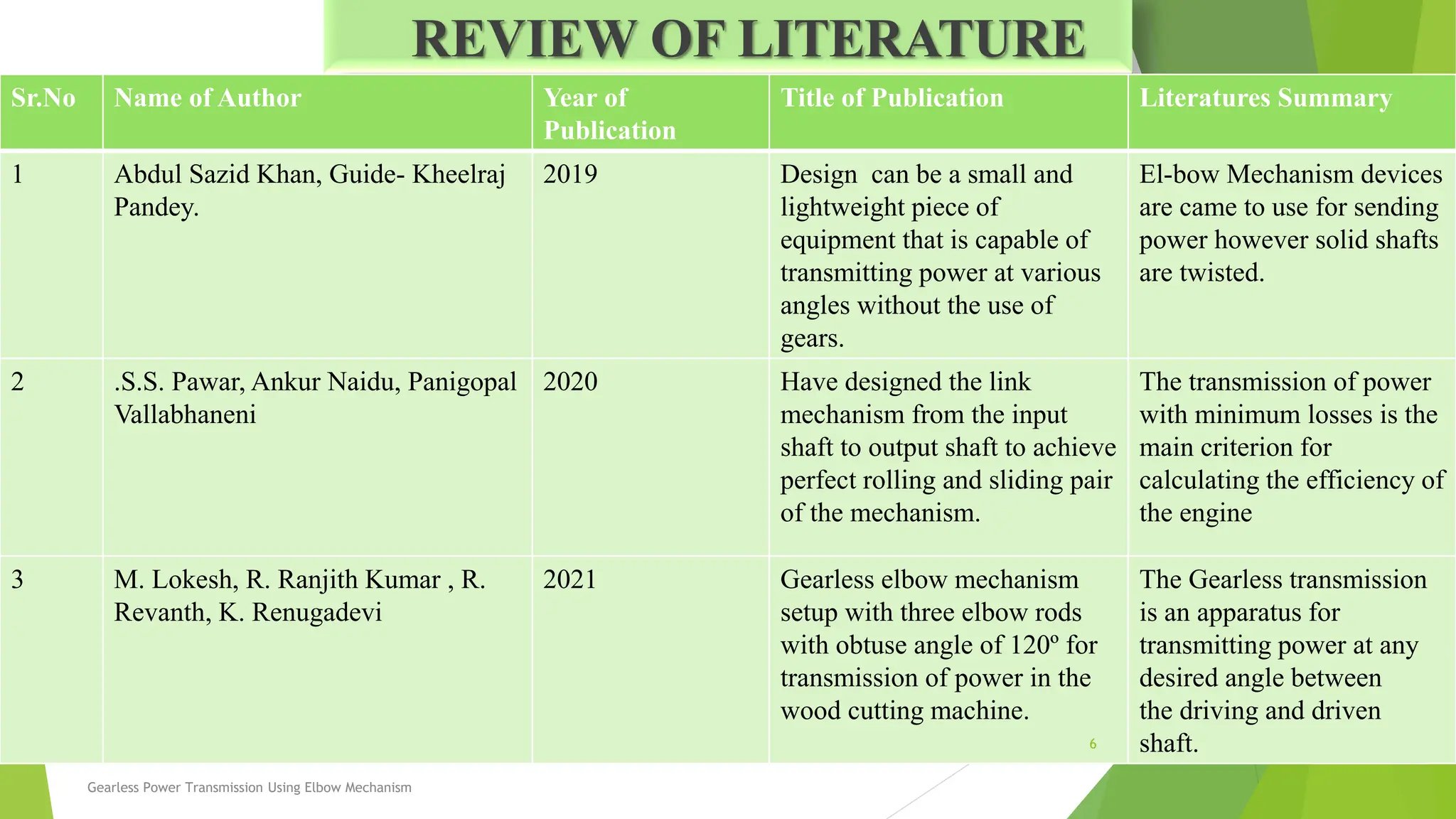 REVIEW OF LITERATURE

| Sr.No | Name of Author | Year of Publication | Title of Publication | Literatures Summary |
|---|---|---|---|---|
| 1 | Abdul Sazid Khan, Guide- Kheelraj Pandey. | 2019 | Design can be a small and lightweight piece of equipment that is capable of transmitting power at various angles without the use of gears. | El-bow Mechanism devices are came to use for sending power however solid shafts are twisted. |
| 2 | .S.S. Pawar, Ankur Naidu, Panigopal Vallabhaneni | 2020 | Have designed the link mechanism from the input shaft to output shaft to achieve perfect rolling and sliding pair of the mechanism. | The transmission of power with minimum losses is the main criterion for calculating the efficiency of the engine |
| 3 | M. Lokesh, R. Ranjith Kumar , R. Revanth, K. Renugadevi | 2021 | Gearless elbow mechanism setup with three elbow rods with obtuse angle of 120º for transmission of power in the wood cutting machine. | The Gearless transmission is an apparatus for transmitting power at any desired angle between the driving and driven shaft. |

6

Gearless Power Transmission Using Elbow Mechanism